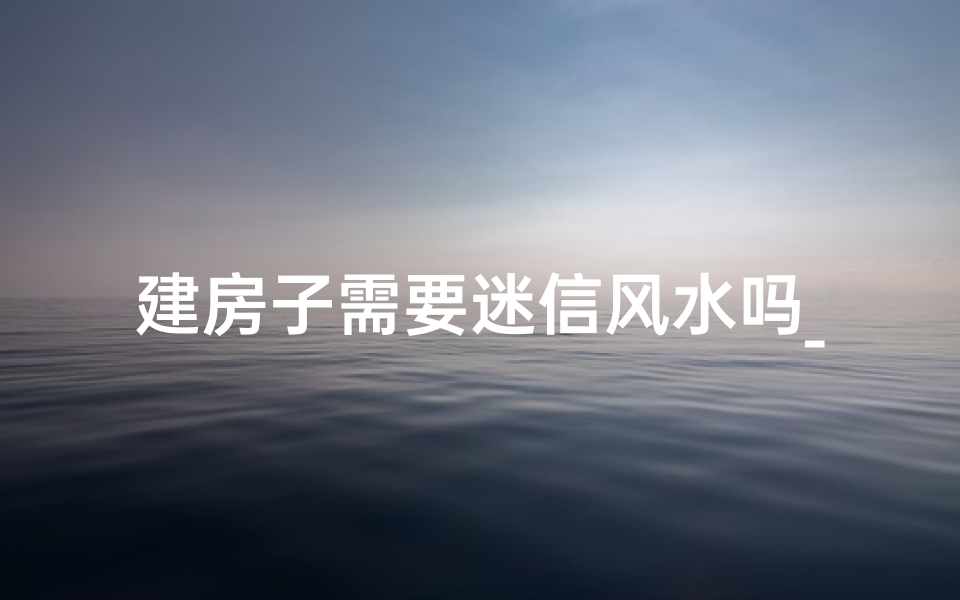 建房子需要迷信风水吗_